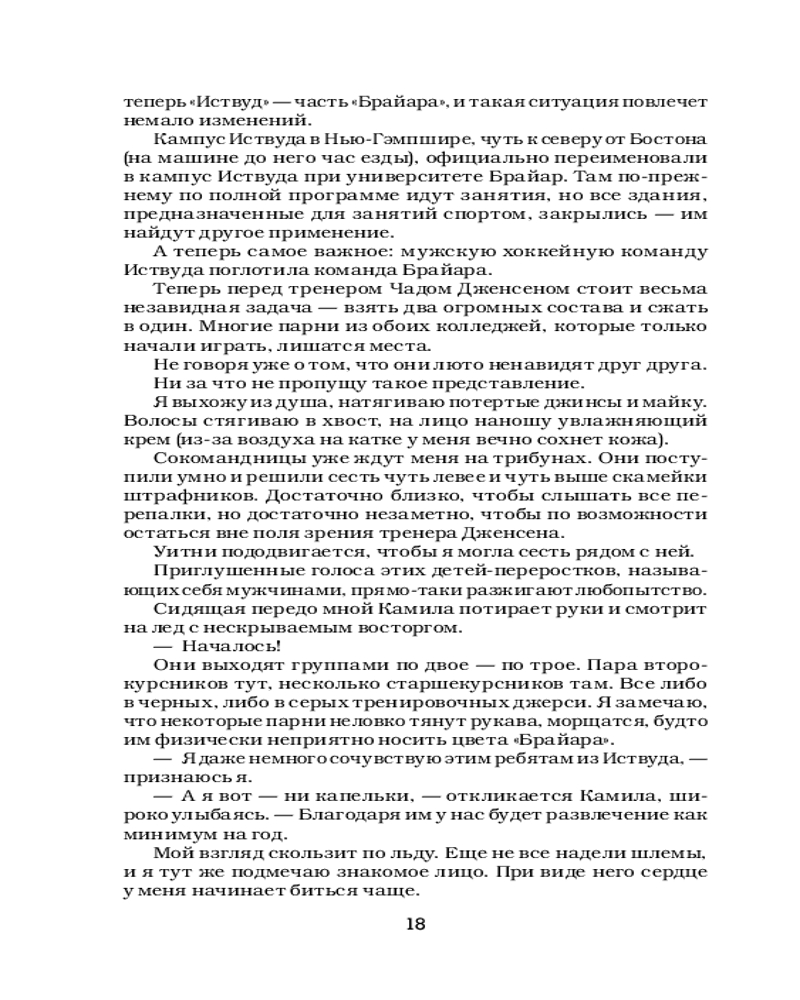 теперь «Иствуд» — часть «Брайара», и такая ситуация повлечет немало изменений.
Кампус Иствуда в Нью-Гэмпшире, чуть к северу от Бостона (на машине до него час езды), официально переименовали в кампус Иствуда при университете Брайар. Там по-прежнему по полной программе идут занятия, но все здания, предназначенные для занятий спортом, закрылись — им найдут другое применение.
А теперь самое важное: мужскую хоккейную команду Иствуда поглотила команда Брайара.
Теперь перед тренером Чадом Дженсеном стоит весьма незавидная задача — взять два огромных состава и сжать в один. Многие парни из обоих колледжей, которые только начали играть, лишатся места.
Не говоря уже о том, что они люто ненавидят друг друга.
Ни за что не пропущу такое представление.
Я выхожу из душа, натягиваю потертые джинсы и майку. Волосы стягиваю в хвост, на лицо наношу увлажняющий крем (из-за воздуха на катке у меня вечно сохнет кожа).
Сокомандницы уже ждут меня на трибунах. Они поступили умно и решили сесть чуть левее и чуть выше скамейки штрафников. Достаточно близко, чтобы слышать все перепалки, но достаточно незаметно, чтобы по возможности остаться вне поля зрения тренера Дженсена.
Уитни пододвигается, чтобы я могла сесть рядом с ней.
Приглушенные голоса этих детей-переростков, называющих себя мужчинами, прямо-таки разжигают любопытство.
Сидящая передо мной Камила потирает руки и смотрит на лед с нескрываемым восторгом.
— Началось!
Они выходят группами по двое — по трое. Пара второкурсников тут, несколько старшекурсников там. Все либо в черных, либо в серых тренировочных джерси. Я замечаю, что некоторые парни неловко тянут рукава, морщатся, будто им физически неприятно носить цвета «Брайара».
— Я даже немного сочувствую этим ребятам из Иствуда, — признаюсь я.
— А я вот — ни капельки, — откликается Камила, широко улыбаясь. — Благодаря им у нас будет развлечение как минимум на год.
Мой взгляд скользит по льду. Еще не все надели шлемы, и я тут же подмечаю знакомое лицо. При виде него сердце у меня начинает биться чаще.

18